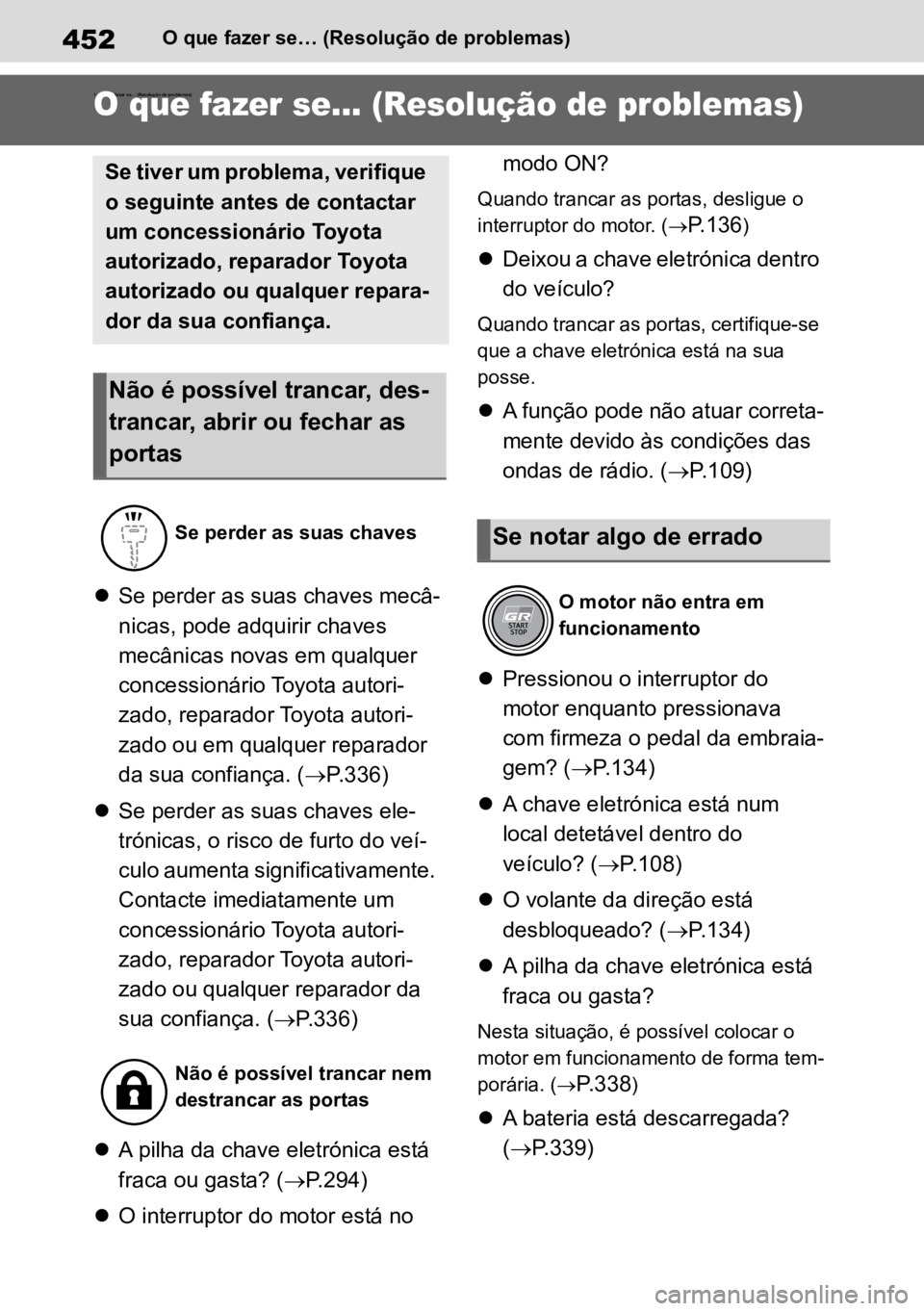 452 O que fazer se… (Resolução de problemas)

O que fazer se... (Resolução de problemas)

Se tiver um problema, verifique o seguinte antes de contactar um concessionário Toyota autorizado, reparador Toyota autorizado ou qualquer reparador da sua confiança.

Não é possível trancar, destrancar, abrir ou fechar as portas

Se perder as suas chaves

● Se perder as suas chaves mecânicas, pode adquirir chaves mecânicas novas em qualquer concessionário Toyota autorizado, reparador Toyota autorizado ou em qualquer reparador da sua confiança. (→P.336)

● Se perder as suas chaves eletrónicas, o risco de furto do veículo aumenta significativamente. Contacte imediatamente um concessionário Toyota autorizado, reparador Toyota autorizado ou qualquer reparador da sua confiança. (→P.336)

Não é possível trancar nem destrancar as portas

● A pilha da chave eletrónica está fraca ou gasta? (→P.294)

● O interruptor do motor está no modo ON?

Quando trancar as portas, desligue o interruptor do motor. (→P.136)

● Deixou a chave eletrónica dentro do veículo?

Quando trancar as portas, certifique-se que a chave eletrónica está na sua posse.

● A função pode não atuar corretamente devido às condições das ondas de rádio. (→P.109)

Se notar algo de errado

START STOP

O motor não entra em funcionamento

● Pressionou o interruptor do motor enquanto pressionava com firmeza o pedal da embraiagem? (→P.134)

● A chave eletrónica está num local detetável dentro do veículo? (→P.108)

● O volante da direção está desbloqueado? (→P.134)

● A pilha da chave eletrónica está fraca ou gasta?

Nesta situação, é possível colocar o motor em funcionamento de forma temporária. (→P.338)

● A bateria está descarregada? (→P.339)

carmanualsonline.info